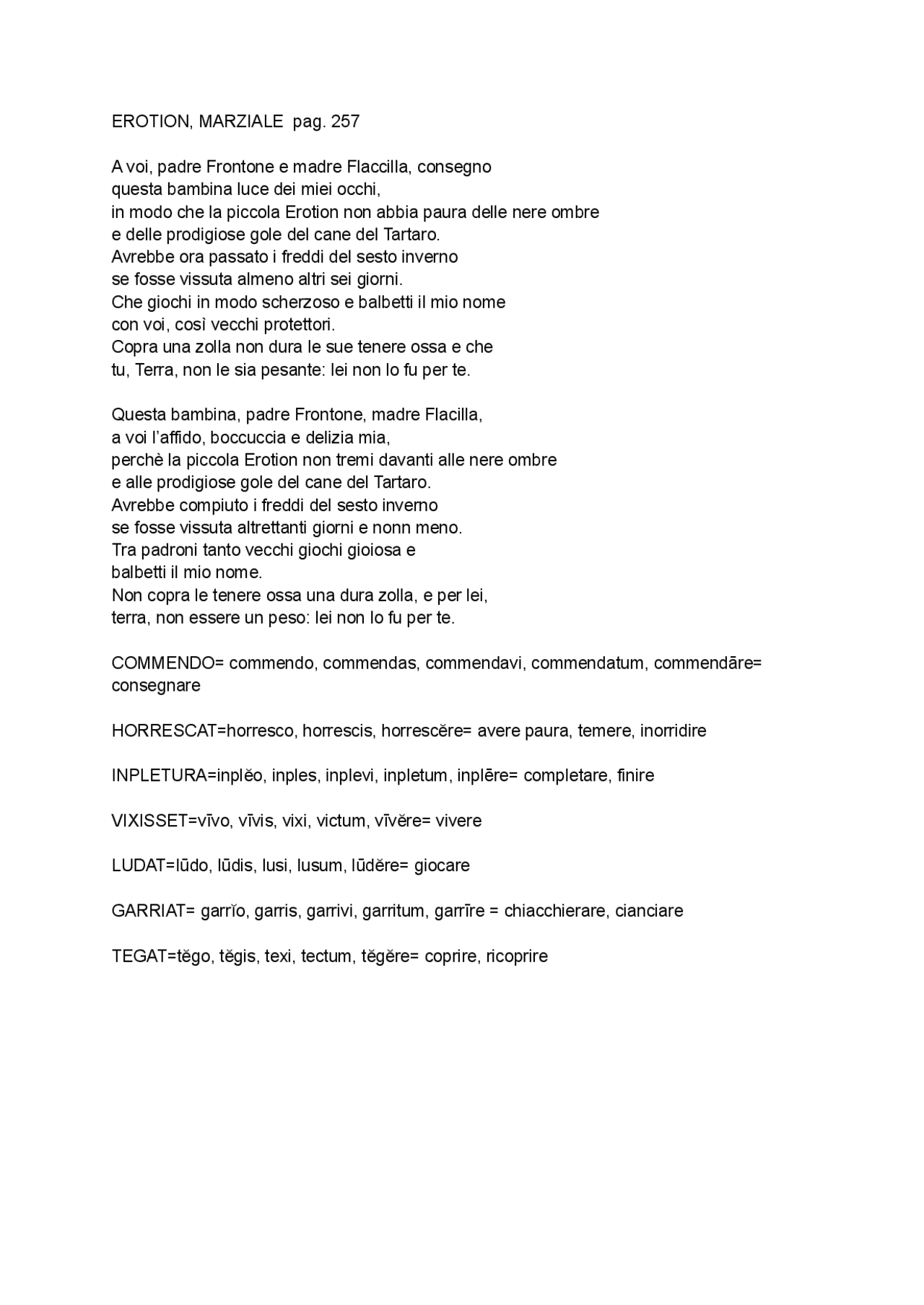 EROTION, MARZIALE pag. 257

A voi, padre Frontone e madre Flaccilla, consegno
questa bambina luce dei miei occhi,
in modo che la piccola Erotion non abbia paura delle nere ombre
e delle prodigiose gole del cane del Tartaro.
Avrebbe ora passato i freddi del sesto inverno
se fosse vissuta almeno altri sei giorni.
Che giochi in modo scherzoso e balbetti il mio nome
con voi, così vecchi protettori.
Copra una zolla non dura le sue tenere ossa e che
tu, Terra, non le sia pesante: lei non lo fu per te.

Questa bambina, padre Frontone, madre Flacilla,
a voi l'affido, boccuccia e delizia mia,
perchè la piccola Erotion non tremi davanti alle nere ombre
e alle prodigiose gole del cane del Tartaro.
Avrebbe compiuto i freddi del sesto inverno
se fosse vissuta altrettanti giorni e nonn meno.
Tra padroni tanto vecchi giochi gioiosa e
balbetti il mio nome.
Non copra le tenere ossa una dura zolla, e per lei,
terra, non essere un peso: lei non lo fu per te.

COMMENDO= commendo, commendas, commendavi, commendatum, commendāre= consegnare

HORRESCAT=horresco, horrescis, horrescĕre= avere paura, temere, inorridire

INPLETURA=inplĕo, inples, inplevi, inpletum, inplēre= completare, finire

VIXISSET=vīvo, vīvis, vixi, victum, vīvĕre= vivere

LUDAT=lūdo, lūdis, lusi, lusum, lūdĕre= giocare

GARRIAT= garrĭo, garris, garrivi, garritum, garrīre = chiacchierare, cianciare

TEGAT=tĕgo, tĕgis, texi, tectum, tĕgĕre= coprire, ricoprire